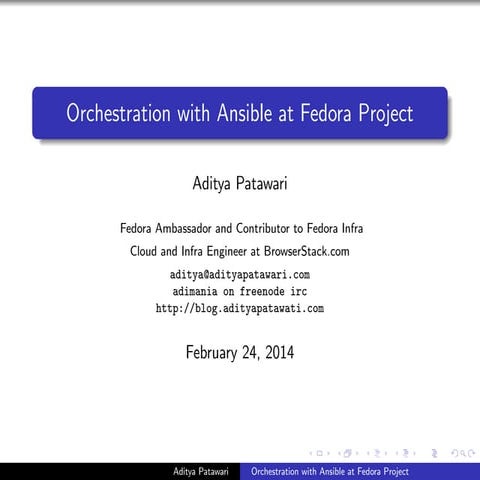 Orchestration with Ansible at Fedora Project

Aditya Patawari

Fedora Ambassador and Contributor to Fedora Infra
Cloud and Infra Engineer at BrowserStack.com
aditya@adityapatawari.com
adimania on freenode irc
http://blog.adityapatawati.com

February 24, 2014

Aditya Patawari Orchestration with Ansible at Fedora Project